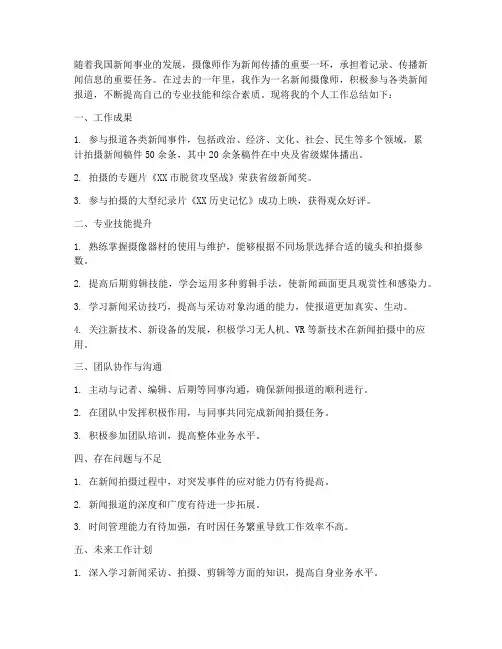 随着我国新闻事业的发展，摄像师作为新闻传播的重要一环，承担着记录、传播新闻信息的重要任务。在过去的一年里，我作为一名新闻摄像师，积极参与各类新闻报道，不断提高自己的专业技能和综合素质。现将我的个人工作总结如下：

一、工作成果

1. 参与报道各类新闻事件，包括政治、经济、文化、社会、民生等多个领域，累计拍摄新闻稿件 50 余条，其中 20 余条稿件在中央及省级媒体播出。

2. 拍摄的专题片《XX 市脱贫攻坚战》荣获省级新闻奖。

3. 参与拍摄的大型纪录片《XX 历史记忆》成功上映，获得观众好评。

二、专业技能提升

1. 熟练掌握摄像器材的使用与维护，能够根据不同场景选择合适的镜头和拍摄参数。

2. 提高后期剪辑技能，学会运用多种剪辑手法，使新闻画面更具观赏性和感染力。

3. 学习新闻采访技巧，提高与采访对象沟通的能力，使报道更加真实、生动。

4. 关注新技术、新设备的发展，积极学习无人机、VR 等新技术在新闻拍摄中的应用。

三、团队协作与沟通

1. 主动与记者、编辑、后期等同事沟通，确保新闻报道的顺利进行。

2. 在团队中发挥积极作用，与同事共同完成新闻拍摄任务。

3. 积极参加团队培训，提高整体业务水平。

四、存在问题与不足

1. 在新闻拍摄过程中，对突发事件的应对能力仍有待提高。

2. 新闻报道的深度和广度有待进一步拓展。

3. 时间管理能力有待加强，有时因任务繁重导致工作效率不高。

五、未来工作计划

1. 深入学习新闻采访、拍摄、剪辑等方面的知识，提高自身业务水平。